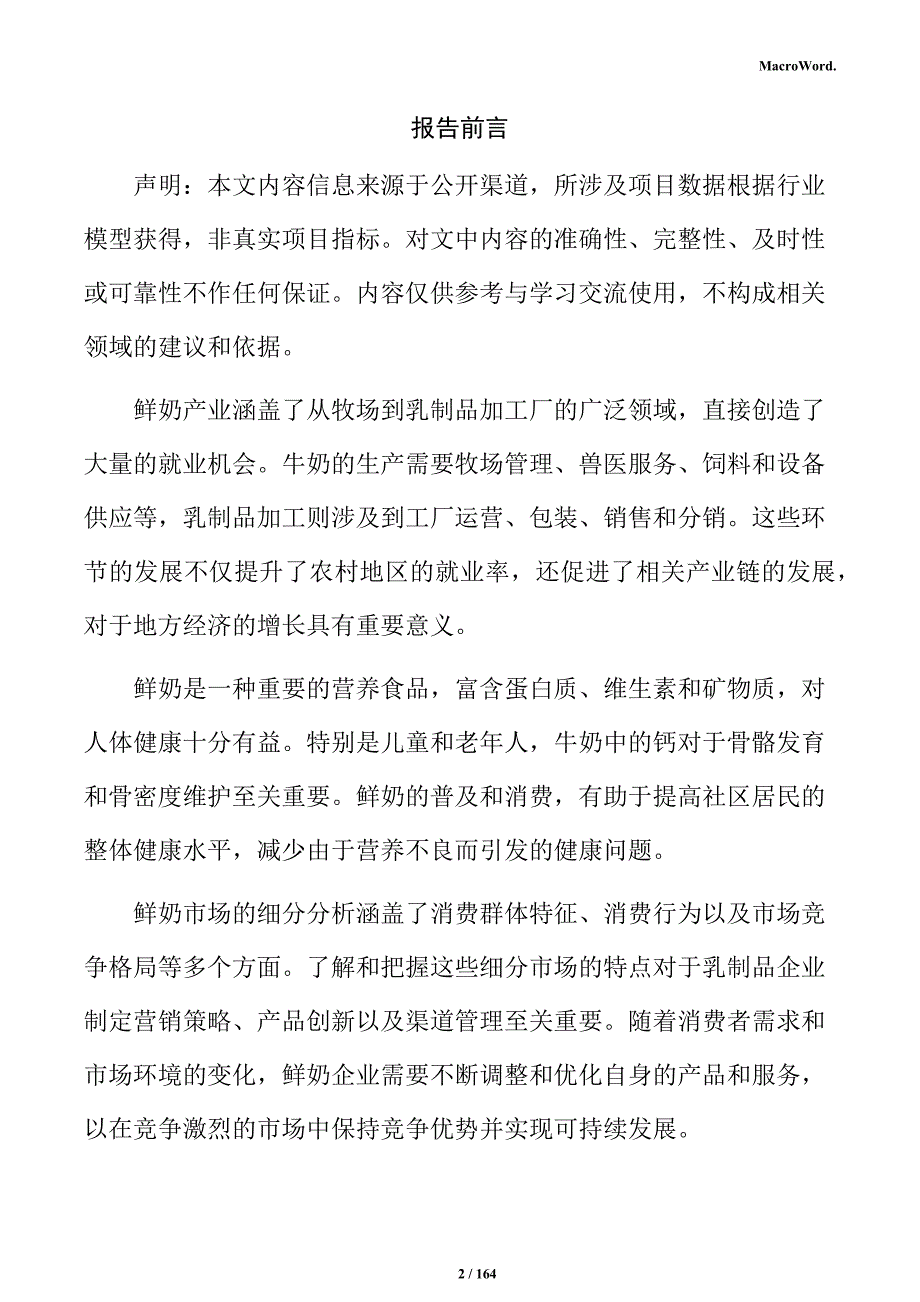 MacroWord.

报告前言

声明：本文内容信息来源于公开渠道，所涉及项目数据根据行业模型获得，非真实项目指标。对文中内容的准确性、完整性、及时性或可靠性不作任何保证。内容仅供参考与学习交流使用，不构成相关领域的建议和依据。

鲜奶产业涵盖了从牧场到乳制品加工厂的广泛领域，直接创造了大量的就业机会。牛奶的生产需要牧场管理、兽医服务、饲料和设备供应等，乳制品加工则涉及到工厂运营、包装、销售和分销。这些环节的发展不仅提升了农村地区的就业率，还促进了相关产业链的发展，对于地方经济的增长具有重要意义。

鲜奶是一种重要的营养食品，富含蛋白质、维生素和矿物质，对人体健康十分有益。特别是儿童和老年人，牛奶中的钙对于骨骼发育和骨密度维护至关重要。鲜奶的普及和消费，有助于提高社区居民的整体健康水平，减少由于营养不良而引发的健康问题。

鲜奶市场的细分分析涵盖了消费群体特征、消费行为以及市场竞争格局等多个方面。了解和把握这些细分市场的特点对于乳制品企业制定营销策略、产品创新以及渠道管理至关重要。随着消费者需求和市场环境的变化，鲜奶企业需要不断调整和优化自身的产品和服务，以在竞争激烈的市场中保持竞争优势并实现可持续发展。

2 / 164